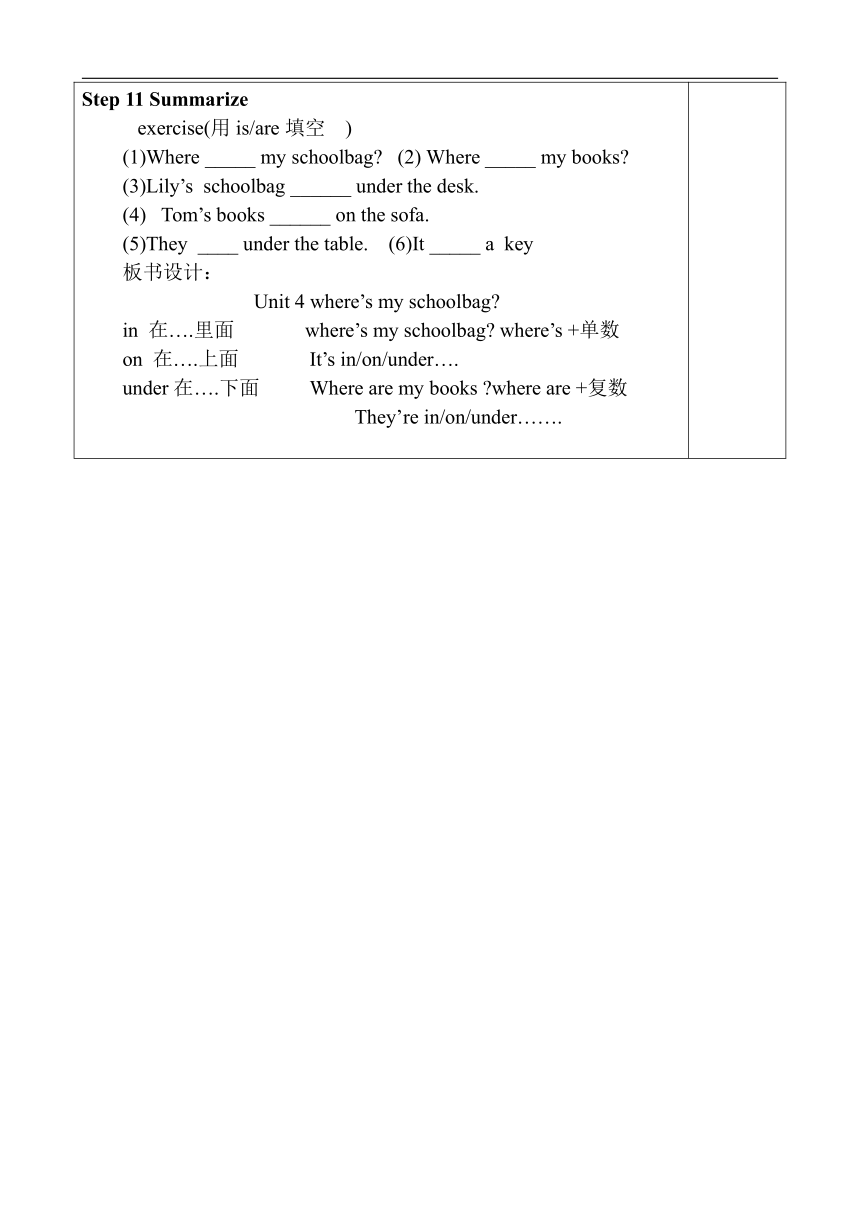 Step 11 Summarize

exercise(用 is/are 填空 )

(1)Where _____ my schoolbag? (2) Where _____ my books?

(3)Lily’s schoolbag ______ under the desk.

(4) Tom’s books ______ on the sofa.

(5)They ____ under the table. (6)It _____ a key

板书设计：

Unit 4 where’s my schoolbag?

in 在….里面 where’s my schoolbag? where’s +单数

on 在….上面 It’s in/on/under….

under 在….下面 Where are my books ?where are +复数

They’re in/on/under…….